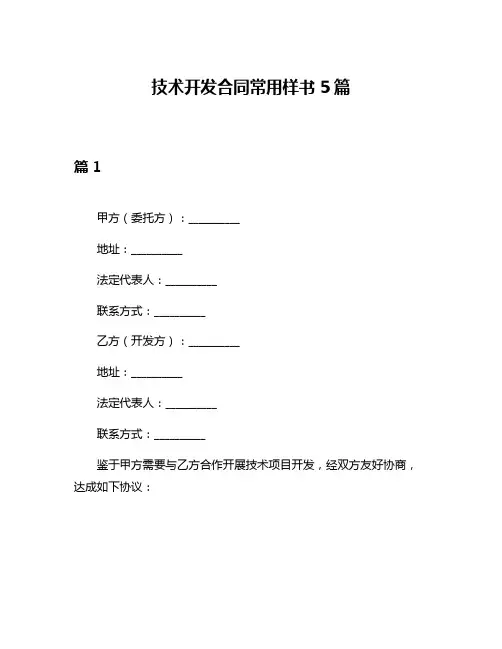 技术开发合同常用样书 5 篇

篇 1

甲方（委托方）：__________

地址：__________

法定代表人：__________

联系方式：__________

乙方（开发方）：__________

地址：__________

法定代表人：__________

联系方式：__________

鉴于甲方需要与乙方合作开展技术项目开发，经双方友好协商，达成如下协议：